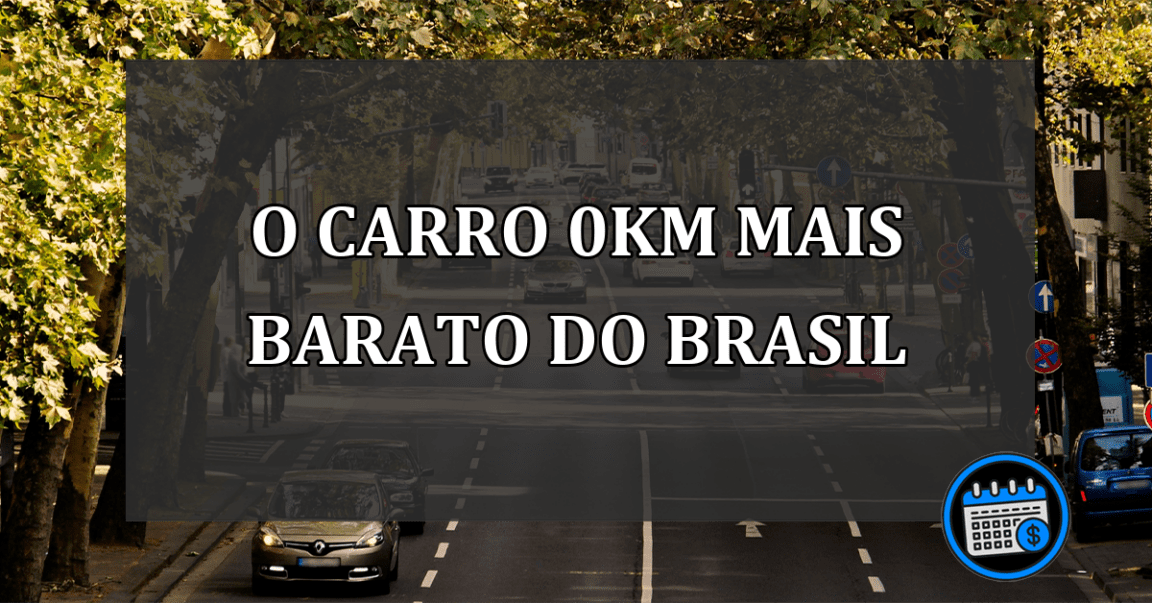 O CARRO 0KM MAIS BARATO DO BRASIL